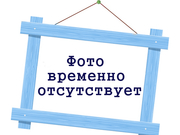 Фото
временно
отсутствует